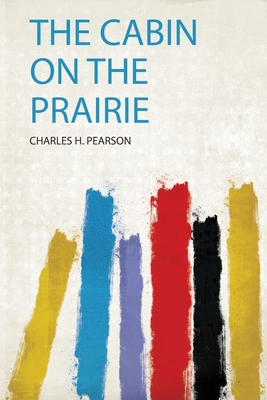 THE CABIN ON THE PRAIRIE

CHARLES H. PEARSON